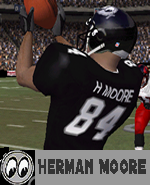 H MOORE
84

HERMAN MOORE